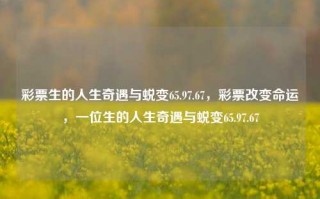 彩票生的人生奇遇与蜕变65.97.67，彩票改变命运，一位生的人生奇遇与蜕变65.97.67